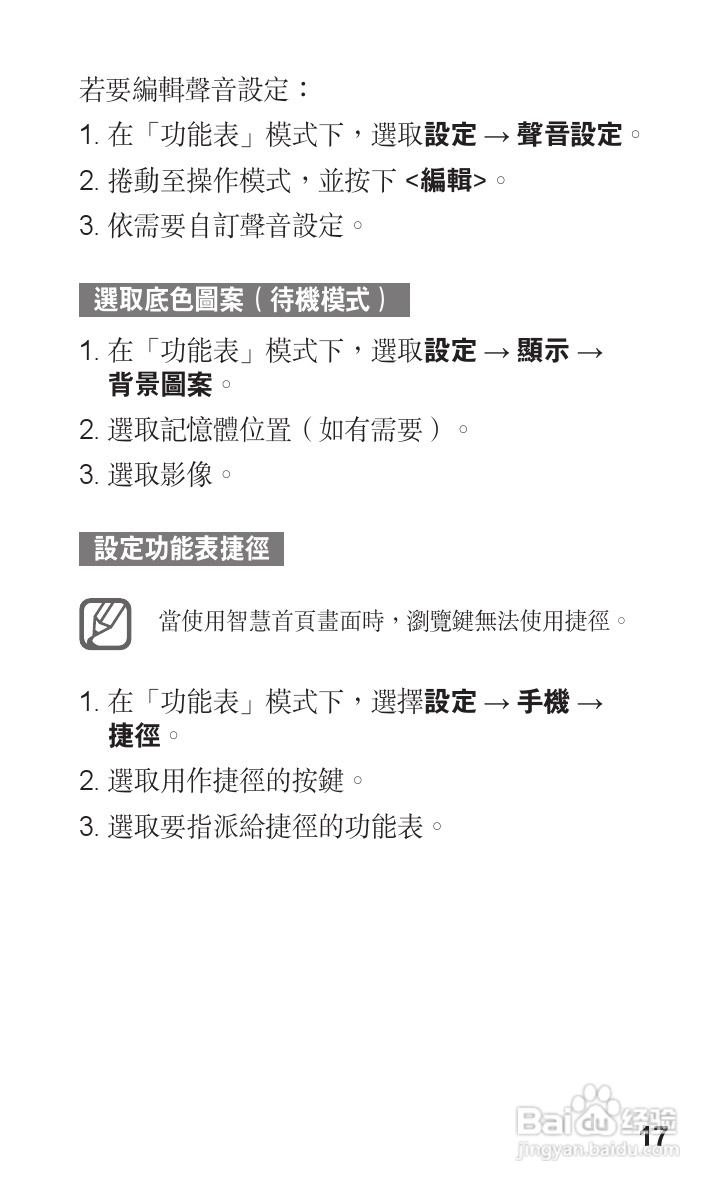 若要編輯聲音設定：

1.在「功能表」模式下，選取設定 → 聲音設定。

2.捲動至操作模式，並按下<編輯>。

3.依需要自訂聲音設定。

選取底色圖案（待機模式）

1.在「功能表」模式下，選取設定 → 顯示 → 背景圖案。

2.選取記憶體位置（如有需要）。

3.選取影像。

設定功能表捷徑

當使用智慧首頁畫面時，瀏覽鍵無法使用捷徑。

1.在「功能表」模式下，選擇設定 → 手機 → 捷徑。

2.選取用作捷徑的按鍵。

3.選取要指派給捷徑的功能表。

17

Baidu经验
jingyan.baidu.com